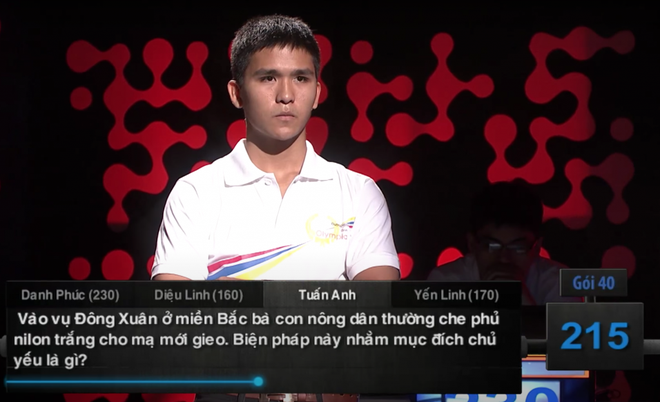 Olympia

Danh Phúc (230)

Diệu Linh (160)

Tuấn Anh

Yến Linh (170)

Gói 40

Vào vụ Đông Xuân ở miền Bắc bà con nông dân thường che phủ nilon trắng cho mạ mới gieo. Biện pháp này nhằm mục đích chủ yếu là gì?

215